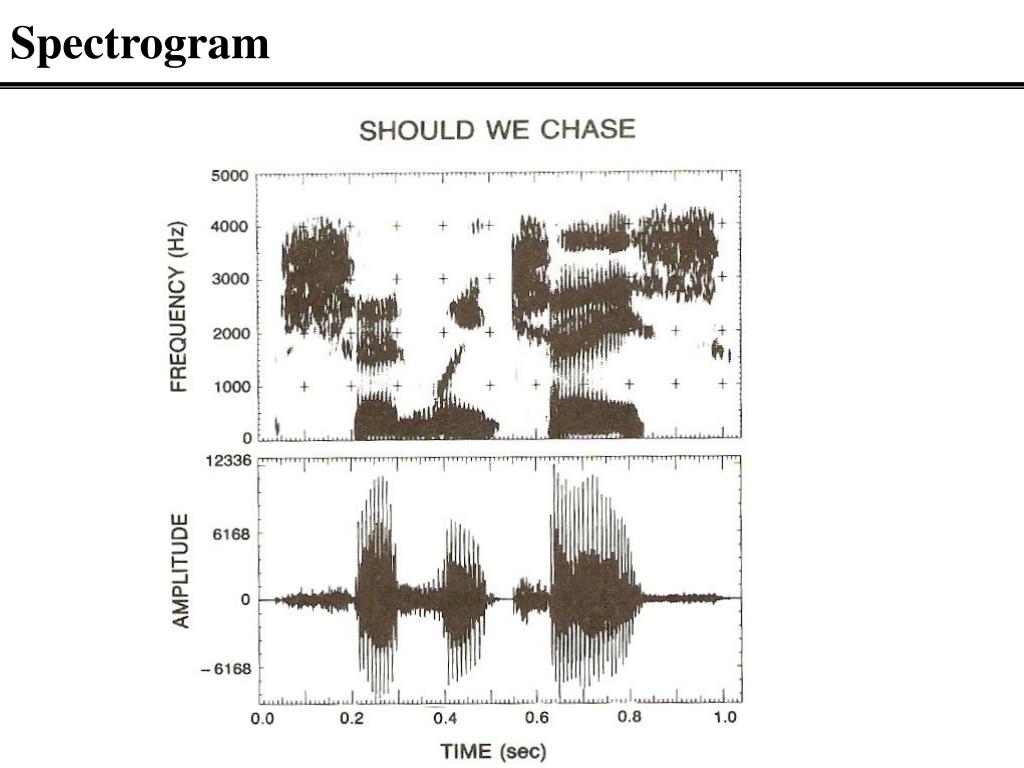 Spectrogram

SHOULD WE CHASE

FREQUENCY (Hz)

5000
4000
3000
2000
1000
0

AMPLITUDE

12336
6168
0
– 6168

0.0 0.2 0.4 0.6 0.8 1.0

TIME (sec)